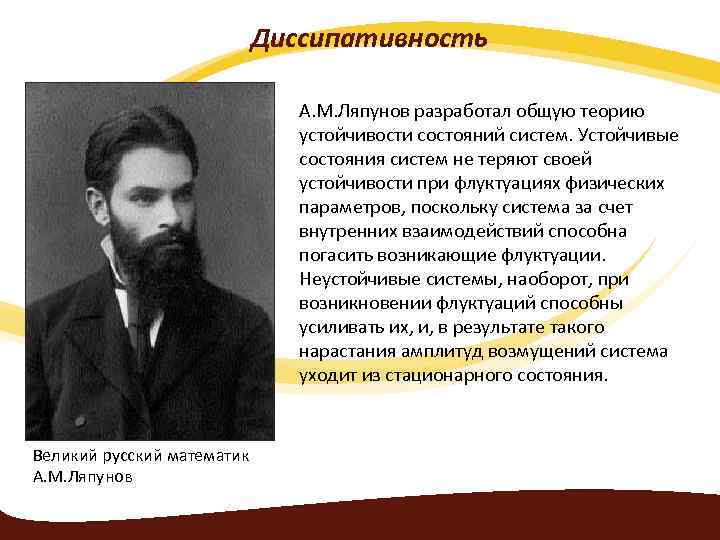 Диссипативность

А.М.Ляпунов разработал общую теорию устойчивости состояний систем. Устойчивые состояния систем не теряют своей устойчивости при флуктуациях физических параметров, поскольку система за счет внутренних взаимодействий способна погасить возникающие флуктуации. Неустойчивые системы, наоборот, при возникновении флуктуаций способны усиливать их, и, в результате такого нарастания амплитуд возмущений система уходит из стационарного состояния.

Великий русский математик А.М.Ляпунов